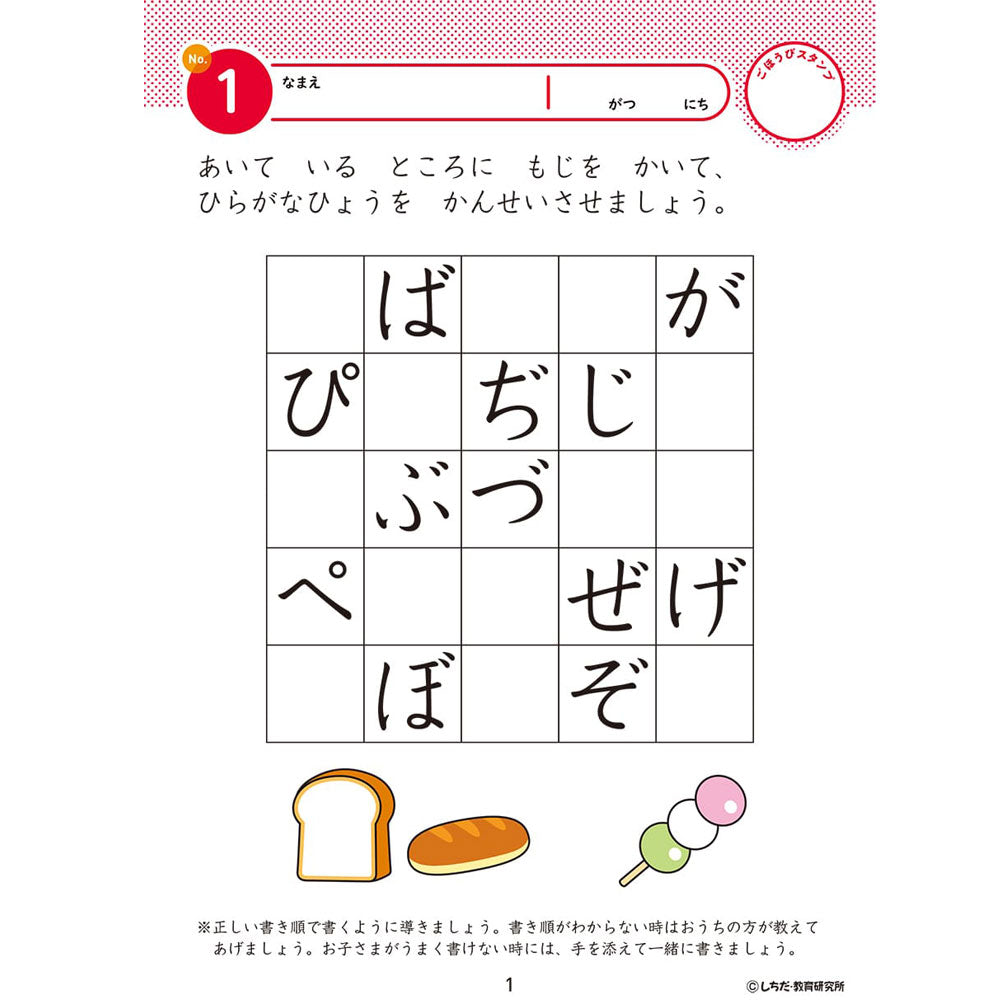 No. 1 なまえ

がつ にち

ごほうびスタンプ

あいて いる ところに もじを かいて、
ひらがなひょうを かんせいさせましょう。

|  |  |  |  |  |
|---|---|---|---|---|
|  | ば |  |  | が |
| ぴ |  | ぢ | じ |  |
|  | ぶ | づ |  |  |
| ぺ |  |  | ぜ | げ |
|  | ぼ |  | ぞ |  |

※正しい書き順で書くように導きましょう。書き順がわからない時はおうちの方が教えてあげましょう。お子さまがうまく書けない時には、手を添えて一緒に書きましょう。

1

©しちだ・教育研究所